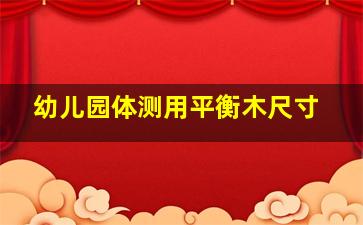 幼儿园体测用平衡木尺寸